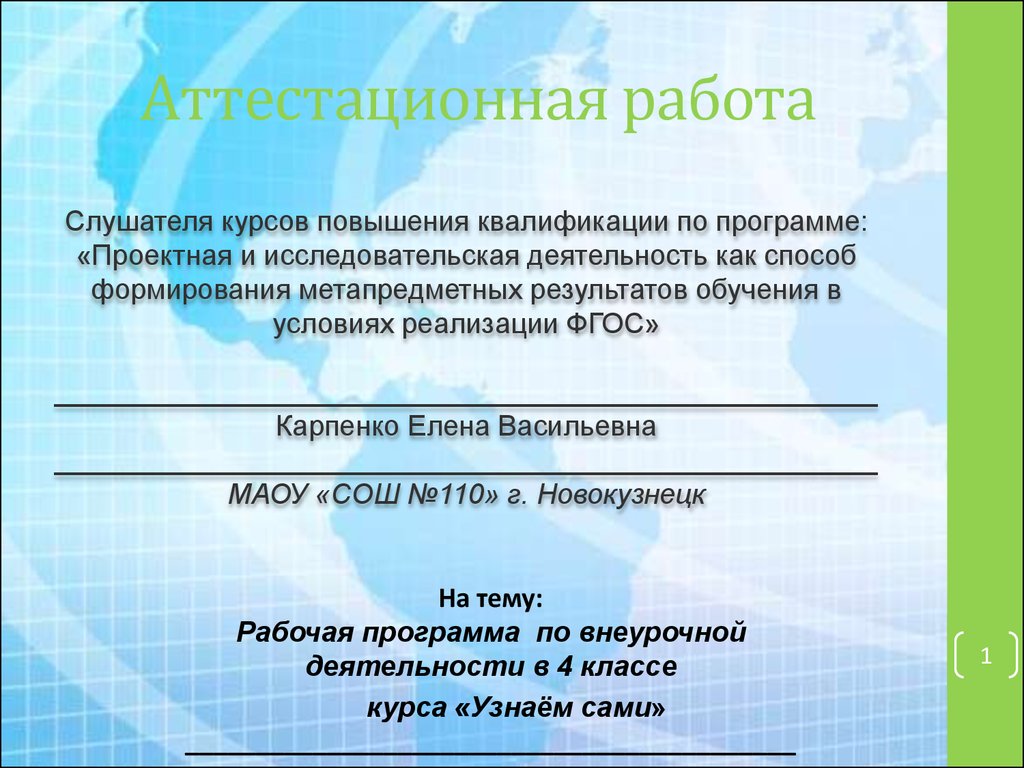 Аттестационная работа

Слушателя курсов повышения квалификации по программе: «Проектная и исследовательская деятельность как способ формирования метапредметных результатов обучения в условиях реализации ФГОС»

Карпенко Елена Васильевна

МАОУ «СОШ №110» г. Новокузнецк

На тему:
Рабочая программа по внеурочной деятельности в 4 классе
курса «Узнаём сами»

1